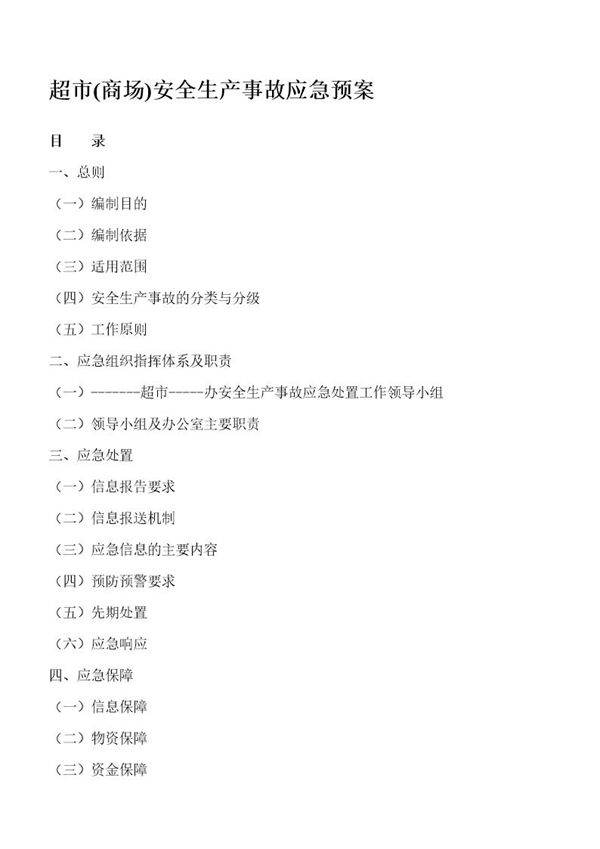 超市(商场)安全生产事故应急预案

目　录

一、总则

（一）编制目的

（二）编制依据

（三）适用范围

（四）安全生产事故的分类与分级

（五）工作原则

二、应急组织指挥体系及职责

（一）-------超市-----办安全生产事故应急处置工作领导小组

（二）领导小组及办公室主要职责

三、应急处置

（一）信息报告要求

（二）信息报送机制

（三）应急信息的主要内容

（四）预防预警要求

（五）先期处置

（六）应急响应

四、应急保障

（一）信息保障

（二）物资保障

（三）资金保障